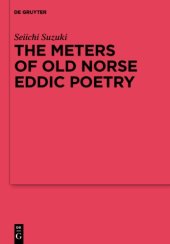 DE GRUYTER

Seiichi Suzuki

THE METERS OF OLD NORSE EDDIC POETRY

DE G